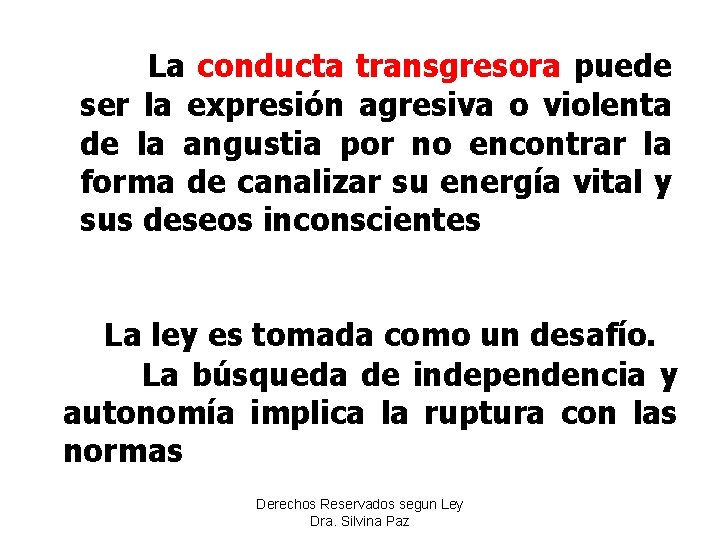 La conducta transgresora puede ser la expresión agresiva o violenta de la angustia por no encontrar la forma de canalizar su energía vital y sus deseos inconscientes

La ley es tomada como un desafío.

La búsqueda de independencia y autonomía implica la ruptura con las normas

Derechos Reservados segun Ley
Dra. Silvina Paz